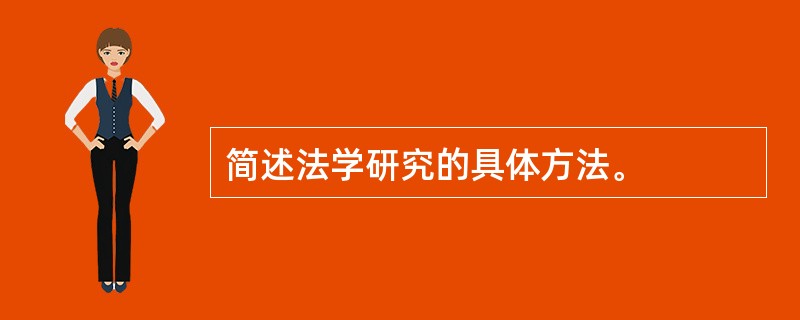 简述法学研究的具体方法。